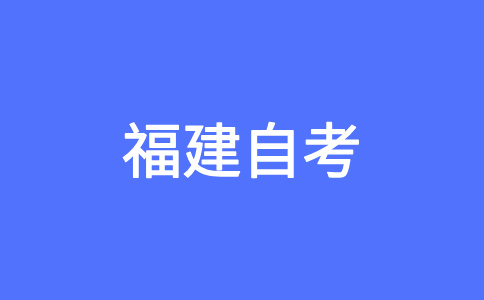 福建自考